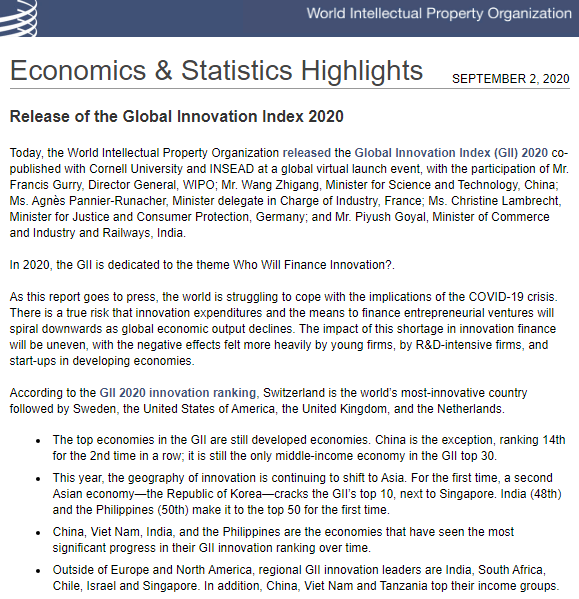 World Intellectual Property Organization

Economics & Statistics Highlights

SEPTEMBER 2, 2020

Release of the Global Innovation Index 2020

Today, the World Intellectual Property Organization released the Global Innovation Index (GII) 2020 co-published with Cornell University and INSEAD at a global virtual launch event, with the participation of Mr. Francis Gurry, Director General, WIPO; Mr. Wang Zhigang, Minister for Science and Technology, China; Ms. Agnès Pannier-Runacher, Minister delegate in Charge of Industry, France; Ms. Christine Lambrecht, Minister for Justice and Consumer Protection, Germany; and Mr. Piyush Goyal, Minister of Commerce and Industry and Railways, India.

In 2020, the GII is dedicated to the theme Who Will Finance Innovation?.

As this report goes to press, the world is struggling to cope with the implications of the COVID-19 crisis. There is a true risk that innovation expenditures and the means to finance entrepreneurial ventures will spiral downwards as global economic output declines. The impact of this shortage in innovation finance will be uneven, with the negative effects felt more heavily by young firms, by R&D-intensive firms, and start-ups in developing economies.

According to the GII 2020 innovation ranking, Switzerland is the world's most-innovative country followed by Sweden, the United States of America, the United Kingdom, and the Netherlands.

• The top economies in the GII are still developed economies. China is the exception, ranking 14th for the 2nd time in a row; it is still the only middle-income economy in the GII top 30.

• This year, the geography of innovation is continuing to shift to Asia. For the first time, a second Asian economy—the Republic of Korea—cracks the GII's top 10, next to Singapore. India (48th) and the Philippines (50th) make it to the top 50 for the first time.

• China, Viet Nam, India, and the Philippines are the economies that have seen the most significant progress in their GII innovation ranking over time.

• Outside of Europe and North America, regional GII innovation leaders are India, South Africa, Chile, Israel and Singapore. In addition, China, Viet Nam and Tanzania top their income groups.